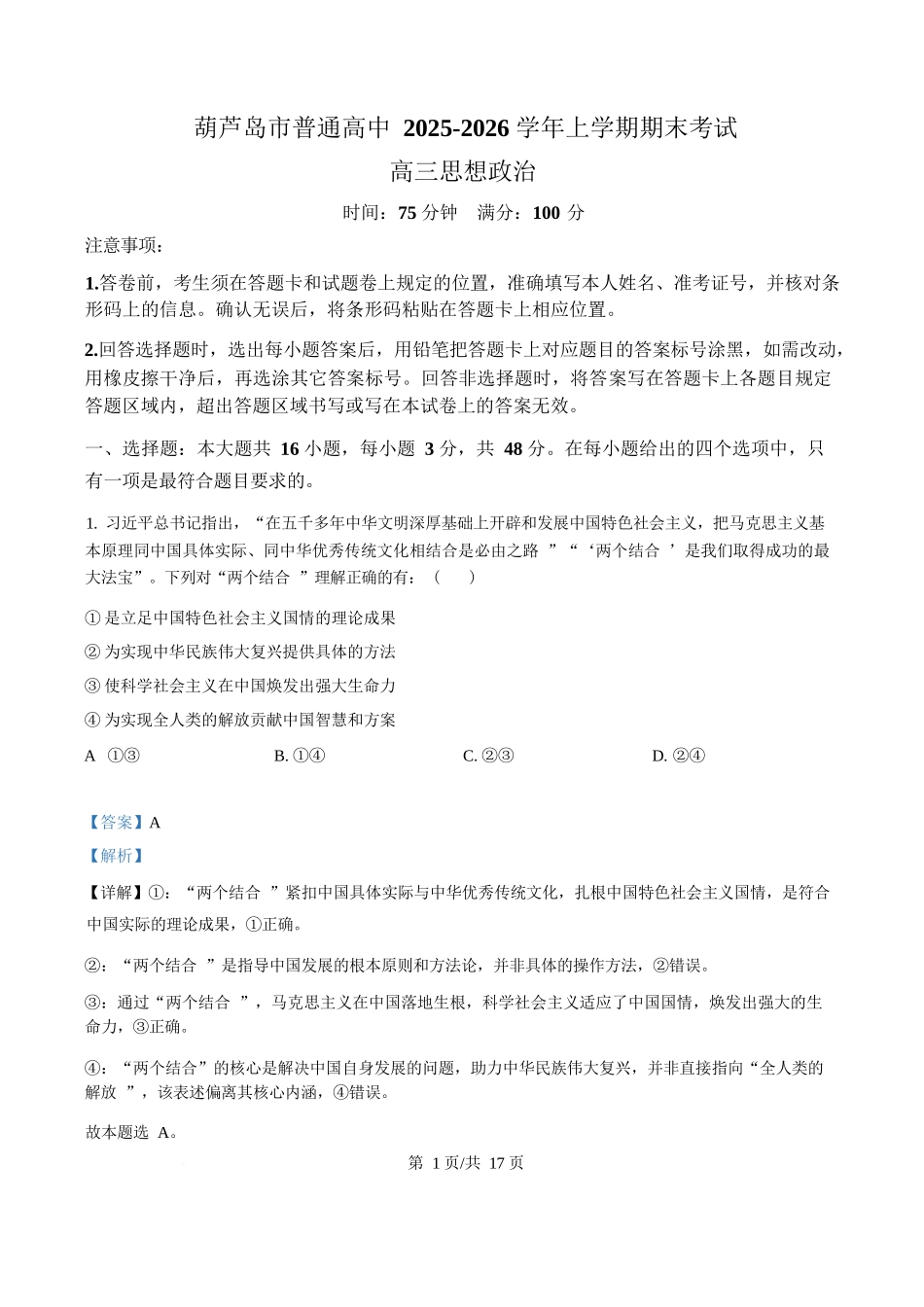 葫芦岛市普通高中 2025-2026 学年上学期期末考试
高三思想政治

时间：75 分钟　满分：100 分

注意事项：

1.答卷前，考生须在答题卡和试题卷上规定的位置，准确填写本人姓名、准考证号，并核对条形码上的信息。确认无误后，将条形码粘贴在答题卡上相应位置。

2.回答选择题时，选出每小题答案后，用铅笔把答题卡上对应题目的答案标号涂黑，如需改动，用橡皮擦干净后，再选涂其它答案标号。回答非选择题时，将答案写在答题卡上各题目规定答题区域内，超出答题区域书写或写在本试卷上的答案无效。

一、选择题：本大题共 16 小题，每小题 3 分，共 48 分。在每小题给出的四个选项中，只有一项是最符合题目要求的。

1. 习近平总书记指出，“在五千多年中华文明深厚基础上开辟和发展中国特色社会主义，把马克思主义基本原理同中国具体实际、同中华优秀传统文化相结合是必由之路 ”“‘两个结合 ’是我们取得成功的最大法宝”。下列对“两个结合 ”理解正确的有：（　　）

① 是立足中国特色社会主义国情的理论成果

② 为实现中华民族伟大复兴提供具体的方法

③ 使科学社会主义在中国焕发出强大生命力

④ 为实现全人类的解放贡献中国智慧和方案

A ①③　　B. ①④　　C. ②③　　D. ②④

【答案】A

【解析】

【详解】①：“两个结合 ”紧扣中国具体实际与中华优秀传统文化，扎根中国特色社会主义国情，是符合中国实际的理论成果，①正确。

②：“两个结合 ”是指导中国发展的根本原则和方法论，并非具体的操作方法，②错误。

③：通过“两个结合 ”，马克思主义在中国落地生根，科学社会主义适应了中国国情，焕发出强大的生命力，③正确。

④：“两个结合”的核心是解决中国自身发展的问题，助力中华民族伟大复兴，并非直接指向“全人类的解放 ”，该表述偏离其核心内涵，④错误。

故本题选 A。

第 1 页/共 17 页